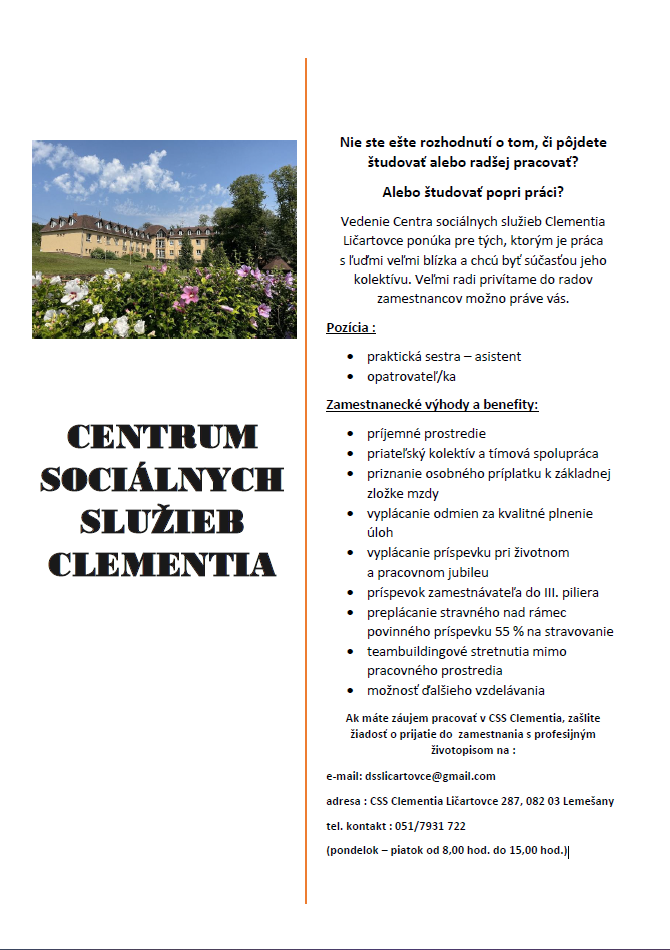 CENTRUM SOCIÁLNYCH SLUŽIEB CLEMENTIA

Nie ste ešte rozhodnutí o tom, či pôjdete študovať alebo radšej pracovať?

Alebo študovať popri práci?

Vedenie Centra sociálnych služieb Clementia Ličartovce ponúka pre tých, ktorým je práca s ľuďmi veľmi blízka a chcú byť súčasťou jeho kolektívu. Veľmi radi privítame do radov zamestnancov možno práve vás.

Pozícia :

- praktická sestra – asistent
- opatrovateľ/ka

Zamestnanecké výhody a benefity:

- príjemné prostredie
- priateľský kolektív a tímová spolupráca
- priznanie osobného príplatku k základnej zložke mzdy
- vyplácanie odmien za kvalitné plnenie úloh
- vyplácanie príspevku pri životnom a pracovnom jubileu
- príspevok zamestnávateľa do III. piliera
- preplácanie stravného nad rámec povinného príspevku 55 % na stravovanie
- teambuildingové stretnutia mimo pracovného prostredia
- možnosť ďalšieho vzdelávania

Ak máte záujem pracovať v CSS Clementia, zašlite žiadosť o prijatie do zamestnania s profesijným životopisom na :

e-mail: dsslicartovce@gmail.com

adresa : CSS Clementia Ličartovce 287, 082 03 Lemešany

tel. kontakt : 051/7931 722

(pondelok – piatok od 8,00 hod. do 15,00 hod.)